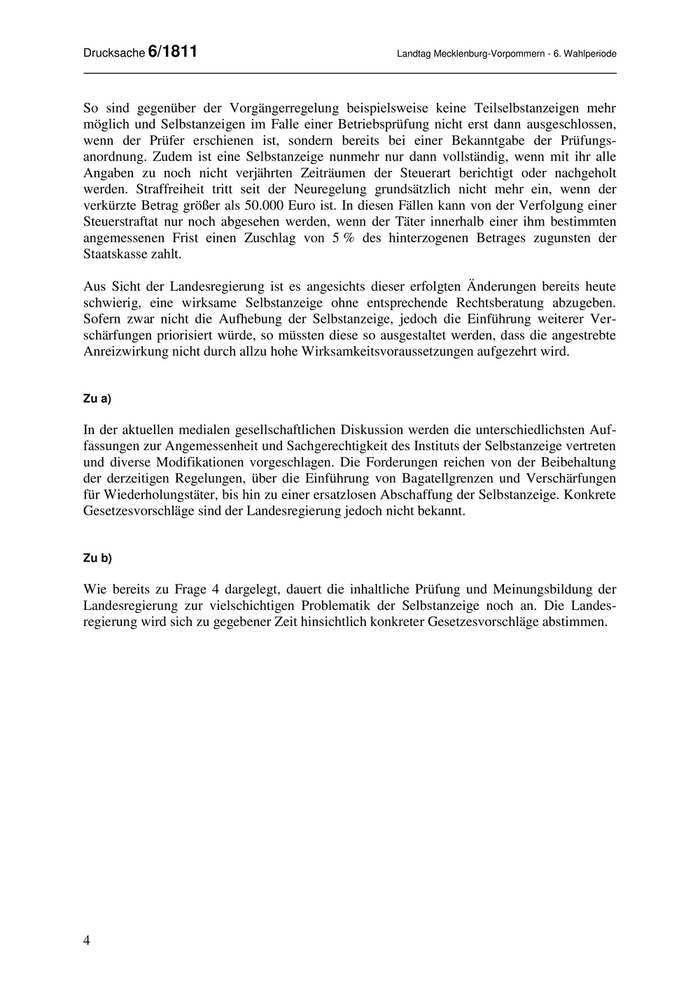 Drucksache 6/1811

Landtag Mecklenburg-Vorpommern - 6. Wahlperiode

So sind gegenüber der Vorgängerregelung beispielsweise keine Teilselbstanzeigen mehr möglich und Selbstanzeigen im Falle einer Betriebsprüfung nicht erst dann ausgeschlossen, wenn der Prüfer erschienen ist, sondern bereits bei einer Bekanntgabe der Prüfungsanordnung. Zudem ist eine Selbstanzeige nunmehr nur dann vollständig, wenn mit ihr alle Angaben zu noch nicht verjährten Zeiträumen der Steuerart berichtigt oder nachgeholt werden. Straffreiheit tritt seit der Neuregelung grundsätzlich nicht mehr ein, wenn der verkürzte Betrag größer als 50.000 Euro ist. In diesen Fällen kann von der Verfolgung einer Steuerstraftat nur noch abgesehen werden, wenn der Täter innerhalb einer ihm bestimmten angemessenen Frist einen Zuschlag von 5 % des hinterzogenen Betrages zugunsten der Staatskasse zahlt.

Aus Sicht der Landesregierung ist es angesichts dieser erfolgten Änderungen bereits heute schwierig, eine wirksame Selbstanzeige ohne entsprechende Rechtsberatung abzugeben. Sofern zwar nicht die Aufhebung der Selbstanzeige, jedoch die Einführung weiterer Verschärfungen priorisiert würde, so müssten diese so ausgestaltet werden, dass die angestrebte Anreizwirkung nicht durch allzu hohe Wirksamkeitsvoraussetzungen aufgezehrt wird.

Zu a)

In der aktuellen medialen gesellschaftlichen Diskussion werden die unterschiedlichsten Auffassungen zur Angemessenheit und Sachgerechtigkeit des Instituts der Selbstanzeige vertreten und diverse Modifikationen vorgeschlagen. Die Forderungen reichen von der Beibehaltung der derzeitigen Regelungen, über die Einführung von Bagatellgrenzen und Verschärfungen für Wiederholungstäter, bis hin zu einer ersatzlosen Abschaffung der Selbstanzeige. Konkrete Gesetzesvorschläge sind der Landesregierung jedoch nicht bekannt.

Zu b)

Wie bereits zu Frage 4 dargelegt, dauert die inhaltliche Prüfung und Meinungsbildung der Landesregierung zur vielschichtigen Problematik der Selbstanzeige noch an. Die Landesregierung wird sich zu gegebener Zeit hinsichtlich konkreter Gesetzesvorschläge abstimmen.

4